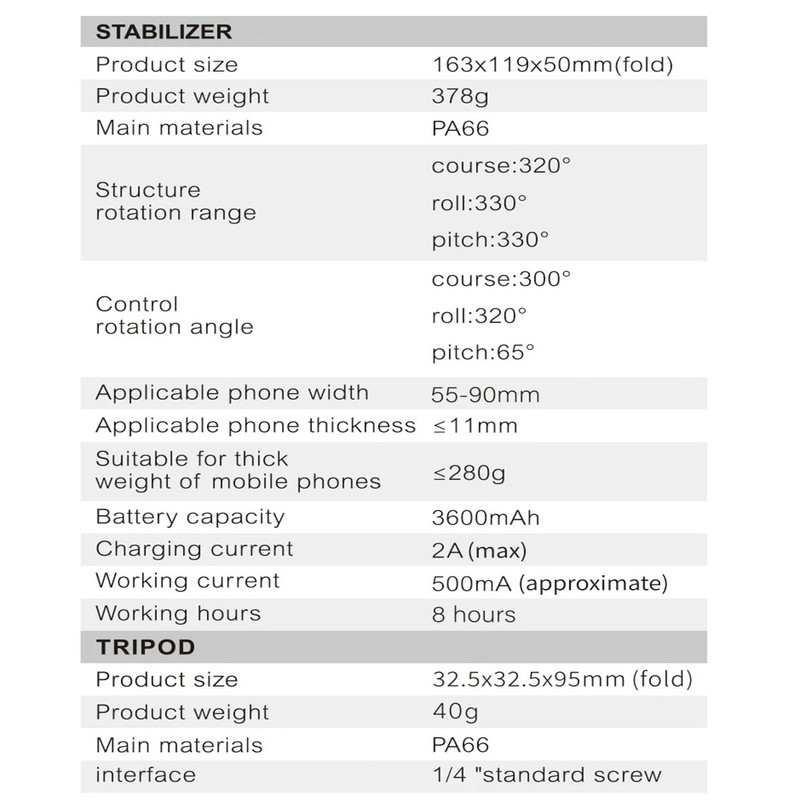 | STABILIZER | |
|---|---|
| Product size | 163x119x50mm(fold) |
| Product weight | 378g |
| Main materials | PA66 |
| Structure rotation range | course:320° roll:330° pitch:330° |
| Control rotation angle | course:300° roll:320° pitch:65° |
| Applicable phone width | 55-90mm |
| Applicable phone thickness | ≤11mm |
| Suitable for thick weight of mobile phones | ≤280g |
| Battery capacity | 3600mAh |
| Charging current | 2A (max) |
| Working current | 500mA (approximate) |
| Working hours | 8 hours |
| TRIPOD | |
| Product size | 32.5x32.5x95mm (fold) |
| Product weight | 40g |
| Main materials | PA66 |
| interface | 1/4 "standard screw |